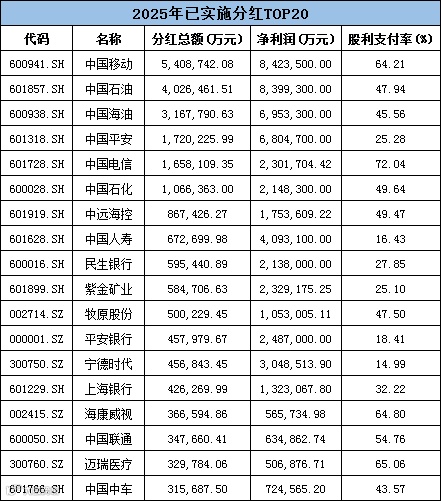 2025年已实施分红TOP20

| 代码 | 名称 | 分红总额(万元) | 净利润(万元) | 股利支付率(%) |
|---|---|---|---|---|
| 600941.SH | 中国移动 | 5,408,742.08 | 8,423,500.00 | 64.21 |
| 601857.SH | 中国石油 | 4,026,461.51 | 8,399,300.00 | 47.94 |
| 600938.SH | 中国海油 | 3,167,790.63 | 6,953,300.00 | 45.56 |
| 601318.SH | 中国平安 | 1,720,225.99 | 6,804,700.00 | 25.28 |
| 601728.SH | 中国电信 | 1,658,109.35 | 2,301,704.42 | 72.04 |
| 600028.SH | 中国石化 | 1,066,363.00 | 2,148,300.00 | 49.64 |
| 601919.SH | 中远海控 | 867,426.27 | 1,753,609.22 | 49.47 |
| 601628.SH | 中国人寿 | 672,699.98 | 4,093,100.00 | 16.43 |
| 600016.SH | 民生银行 | 595,440.89 | 2,138,000.00 | 27.85 |
| 601899.SH | 紫金矿业 | 584,706.63 | 2,329,175.25 | 25.10 |
| 002714.SZ | 牧原股份 | 500,229.45 | 1,053,005.11 | 47.50 |
| 000001.SZ | 平安银行 | 457,979.67 | 2,487,000.00 | 18.41 |
| 300750.SZ | 宁德时代 | 456,843.45 | 3,048,513.90 | 14.99 |
| 601229.SH | 上海银行 | 426,269.99 | 1,323,067.80 | 32.22 |
| 002415.SZ | 海康威视 | 366,594.86 | 565,734.98 | 64.80 |
| 600050.SH | 中国联通 | 347,660.41 | 634,862.74 | 54.76 |
| 300760.SZ | 迈瑞医疗 | 329,784.06 | 506,876.71 | 65.06 |
| 601766.SH | 中国中车 | 315,687.50 | 724,565.20 | 43.57 |